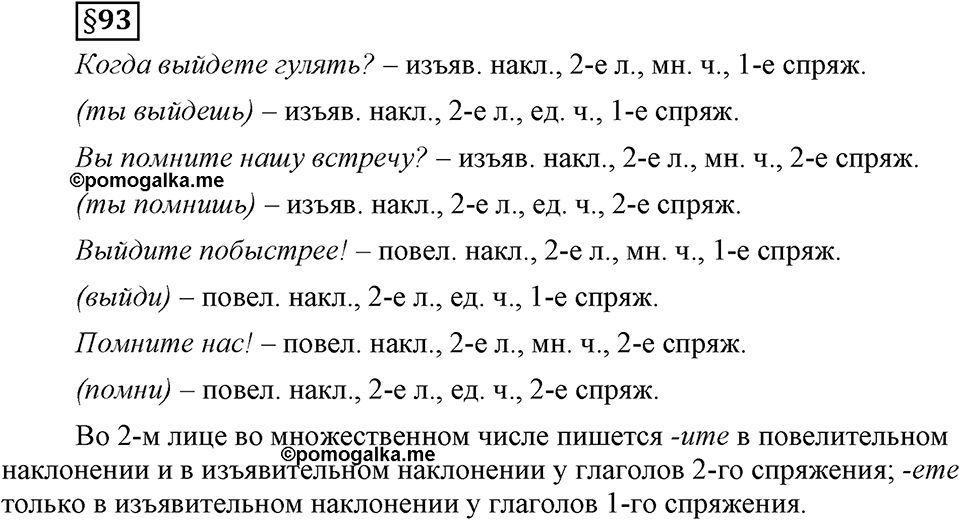 §93

Когда выйдете гулять? – изъяв. накл., 2-е л., мн. ч., 1-е спряж.

(ты выйдешь) – изъяв. накл., 2-е л., ед. ч., 1-е спряж.

Вы помните нашу встречу? – изъяв. накл., 2-е л., мн. ч., 2-е спряж.

©pomogalka.me

(ты помнишь) – изъяв. накл., 2-е л., ед. ч., 2-е спряж.

Выйдите побыстрее! – повел. накл., 2-е л., мн. ч., 1-е спряж.

(выйди) – повел. накл., 2-е л., ед. ч., 1-е спряж.

Помните нас! – повел. накл., 2-е л., мн. ч., 2-е спряж.

(помни) – повел. накл., 2-е л., ед. ч., 2-е спряж.

Во 2-м лице во множественном числе пишется -ите в повелительном наклонении и в изъявительном наклонении у глаголов 2-го спряжения; -ете только в изъявительном наклонении у глаголов 1-го спряжения.

©pomogalka.me